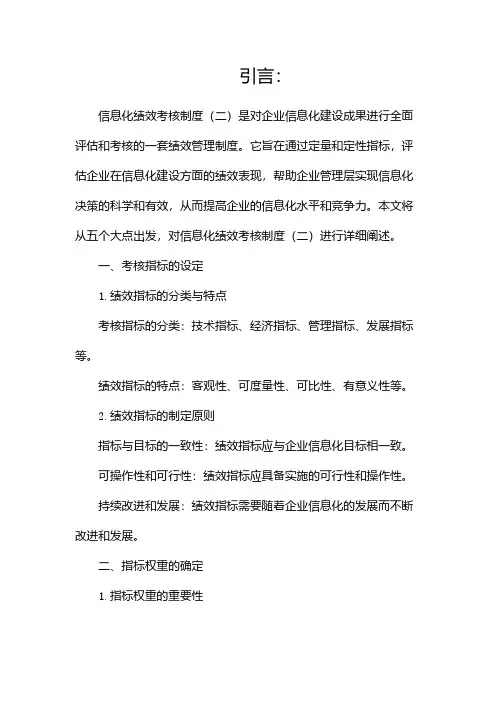 引言：

信息化绩效考核制度（二）是对企业信息化建设成果进行全面评估和考核的一套绩效管理制度。它旨在通过定量和定性指标，评估企业在信息化建设方面的绩效表现，帮助企业管理层实现信息化决策的科学和有效，从而提高企业的信息化水平和竞争力。本文将从五个大点出发，对信息化绩效考核制度（二）进行详细阐述。

一、考核指标的设定

1. 绩效指标的分类与特点

考核指标的分类：技术指标、经济指标、管理指标、发展指标等。

绩效指标的特点：客观性、可度量性、可比性、有意义性等。

2. 绩效指标的制定原则

指标与目标的一致性：绩效指标应与企业信息化目标相一致。

可操作性和可行性：绩效指标应具备实施的可行性和操作性。

持续改进和发展：绩效指标需要随着企业信息化的发展而不断改进和发展。

二、指标权重的确定

1. 指标权重的重要性